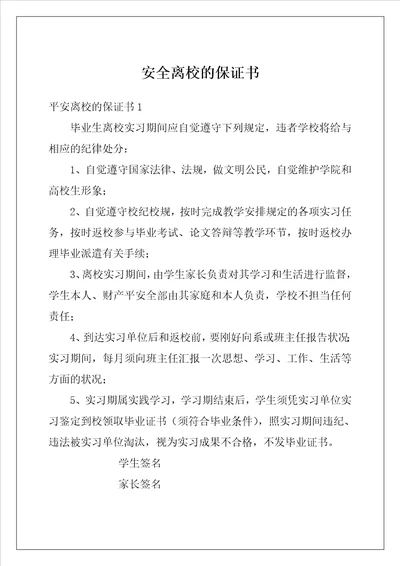 安全离校的保证书

平安离校的保证书 1

毕业生离校实习期间应自觉遵守下列规定，违者学校将给与相应的纪律处分：

1、自觉遵守国家法律、法规，做文明公民，自觉维护学院和高校生形象；

2、自觉遵守校纪校规，按时完成教学安排规定的各项实习任务，按时返校参与毕业考试、论文答辩等教学环节，按时返校办理毕业派遣有关手续；

3、离校实习期间，由学生家长负责对其学习和生活进行监督，学生本人、财产平安全部由其家庭和本人负责，学校不担当任何责任；

4、到达实习单位后和返校前，要刚好向系或班主任报告状况；实习期间，每月须向班主任汇报一次思想、学习、工作、生活等方面的状况；

5、实习期属实践学习，学习期结束后，学生须凭实习单位实习鉴定到校领取毕业证书（须符合毕业条件），照实习期间违纪、违法被实习单位淘汰，视为实习成果不合格，不发毕业证书。

学生签名

家长签名